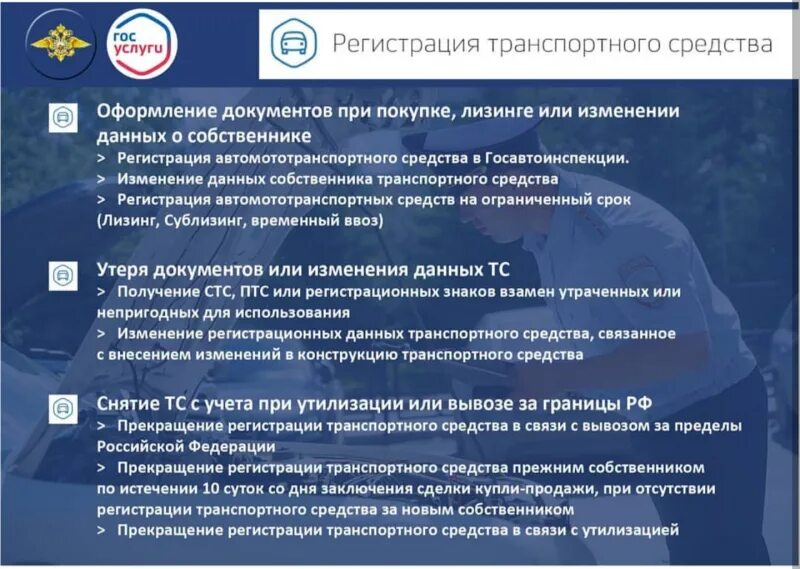 гос услуги

Регистрация транспортного средства

Оформление документов при покупке, лизинге или изменении данных о собственнике
> Регистрация автомототранспортного средства в Госавтоинспекции.
> Изменение данных собственника транспортного средства
> Регистрация автомототранспортных средств на ограниченный срок (Лизинг, Сублизинг, временный ввоз)

Утеря документов или изменения данных ТС
> Получение СТС, ПТС или регистрационных знаков взамен утраченных или непригодных для использования
> Изменение регистрационных данных транспортного средства, связанное с внесением изменений в конструкцию транспортного средства

Снятие ТС с учета при утилизации или вывозе за границы РФ
> Прекращение регистрации транспортного средства в связи с вывозом за пределы Российской Федерации
> Прекращение регистрации транспортного средства прежним собственником по истечении 10 суток со дня заключения сделки купли-продажи, при отсутствии регистрации транспортного средства за новым собственником
> Прекращение регистрации транспортного средства в связи с утилизацией